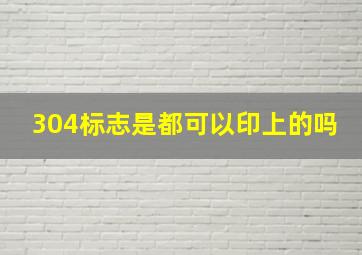 304标志是都可以印上的吗